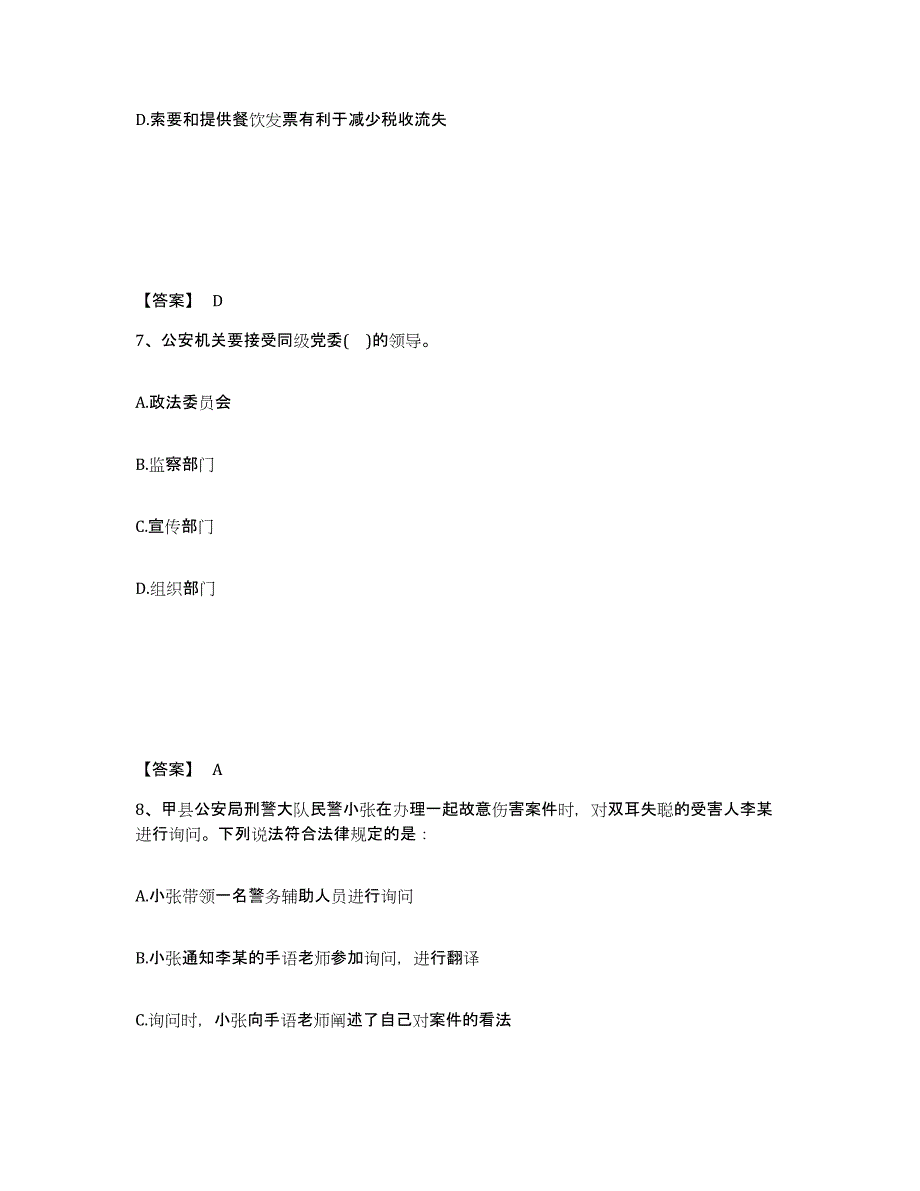 D.索要和提供餐饮发票有利于减少税收流失

【答案】 D

7、公安机关要接受同级党委( )的领导。

A.政法委员会

B.监察部门

C.宣传部门

D.组织部门

【答案】 A

8、甲县公安局刑警大队民警小张在办理一起故意伤害案件时，对双耳失聪的受害人李某进行询问。下列说法符合法律规定的是：

A.小张带领一名警务辅助人员进行询问

B.小张通知李某的手语老师参加询问，进行翻译

C.询问时，小张向手语老师阐述了自己对案件的看法